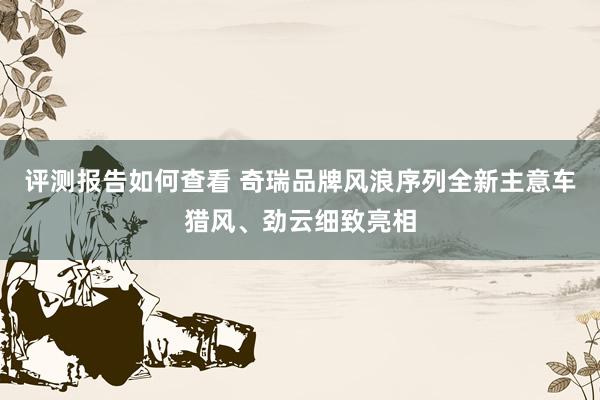 评测报告如何查看 奇瑞品牌风浪序列全新主意车猎风、劲云细致亮相